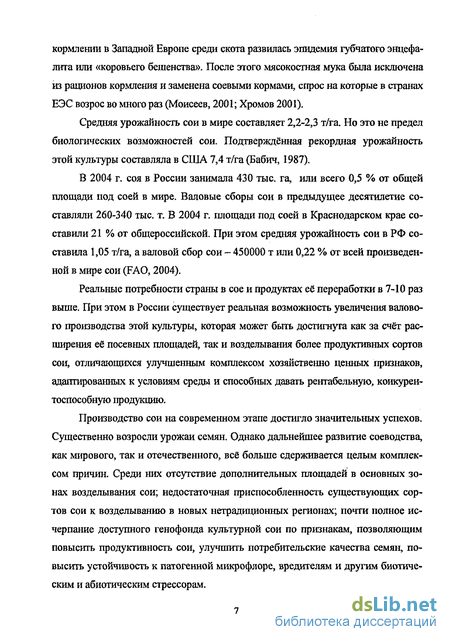 кормлении в Западной Европе среди скота развилась эпидемия губчатого энцефалита или «коровьего бешенства». После этого мясокостная мука была исключена из рационов кормления и заменена соевыми кормами, спрос на которые в странах ЕЭС возрос во много раз (Моисеев, 2001; Хромов 2001).

Средняя урожайность сои в мире составляет 2,2-2,3 т/га. Но это не предел биологических возможностей сои. Подтверждённая рекордная урожайность этой культуры составляла в США 7,4 т/га (Бабич, 1987).

В 2004 г. соя в России занимала 430 тыс. га, или всего 0,5 % от общей площади под соей в мире. Валовые сборы сои в предыдущее десятилетие составляли 260-340 тыс. т. В 2004 г. площади под соей в Краснодарском крае составили 21 % от общероссийской. При этом средняя урожайность сои в РФ составила 1,05 т/га, а валовой сбор сои – 450000 т или 0,22 % от всей произведенной в мире сои (FAO, 2004).

Реальные потребности страны в сое и продуктах её переработки в 7-10 раз выше. При этом в России существует реальная возможность увеличения валового производства этой культуры, которая может быть достигнута как за счёт расширения её посевных площадей, так и возделывания более продуктивных сортов сои, отличающихся улучшенным комплексом хозяйственно ценных признаков, адаптированных к условиям среды и способных давать рентабельную, конкурентоспособную продукцию.

Производство сои на современном этапе достигло значительных успехов. Существенно возросли урожаи семян. Однако дальнейшее развитие соеводства, как мирового, так и отечественного, всё больше сдерживается целым комплексом причин. Среди них отсутствие дополнительных площадей в основных зонах возделывания сои; недостаточная приспособленность существующих сортов сои к возделыванию в новых нетрадиционных регионах; почти полное исчерпание доступного генофонда культурной сои по признакам, позволяющим повысить продуктивность сои, улучшить потребительские качества семян, повысить устойчивость к патогенной микрофлоре, вредителям и другим биотическим и абиотическим стрессорам.

7

dsLib.net
библиотека диссертаций